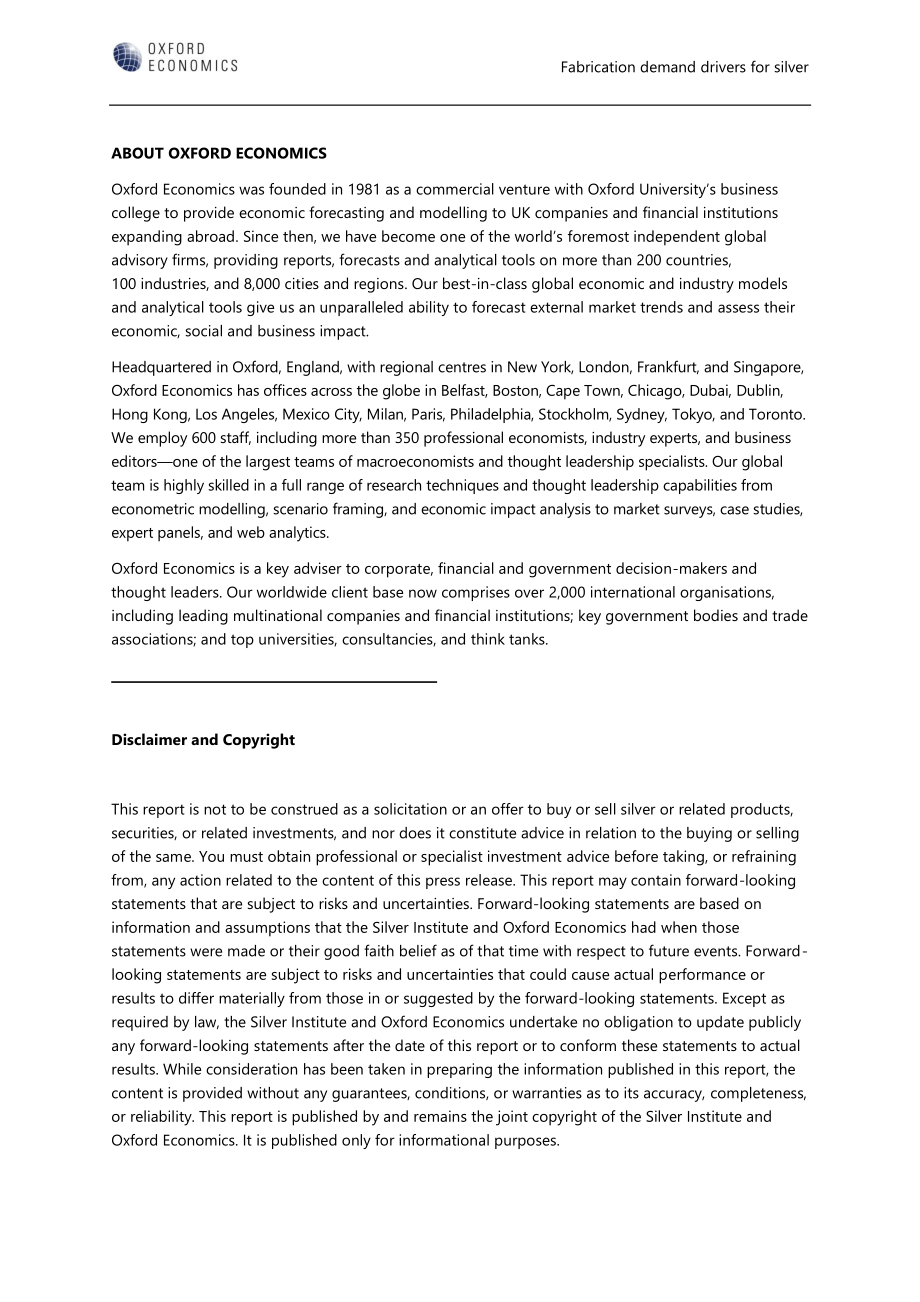 OXFORD ECONOMICS

Fabrication demand drivers for silver

ABOUT OXFORD ECONOMICS

Oxford Economics was founded in 1981 as a commercial venture with Oxford University's business college to provide economic forecasting and modelling to UK companies and financial institutions expanding abroad. Since then, we have become one of the world's foremost independent global advisory firms, providing reports, forecasts and analytical tools on more than 200 countries, 100 industries, and 8,000 cities and regions. Our best-in-class global economic and industry models and analytical tools give us an unparalleled ability to forecast external market trends and assess their economic, social and business impact.

Headquartered in Oxford, England, with regional centres in New York, London, Frankfurt, and Singapore, Oxford Economics has offices across the globe in Belfast, Boston, Cape Town, Chicago, Dubai, Dublin, Hong Kong, Los Angeles, Mexico City, Milan, Paris, Philadelphia, Stockholm, Sydney, Tokyo, and Toronto. We employ 600 staff, including more than 350 professional economists, industry experts, and business editors—one of the largest teams of macroeconomists and thought leadership specialists. Our global team is highly skilled in a full range of research techniques and thought leadership capabilities from econometric modelling, scenario framing, and economic impact analysis to market surveys, case studies, expert panels, and web analytics.

Oxford Economics is a key adviser to corporate, financial and government decision-makers and thought leaders. Our worldwide client base now comprises over 2,000 international organisations, including leading multinational companies and financial institutions; key government bodies and trade associations; and top universities, consultancies, and think tanks.

Disclaimer and Copyright

This report is not to be construed as a solicitation or an offer to buy or sell silver or related products, securities, or related investments, and nor does it constitute advice in relation to the buying or selling of the same. You must obtain professional or specialist investment advice before taking, or refraining from, any action related to the content of this press release. This report may contain forward-looking statements that are subject to risks and uncertainties. Forward-looking statements are based on information and assumptions that the Silver Institute and Oxford Economics had when those statements were made or their good faith belief as of that time with respect to future events. Forward-looking statements are subject to risks and uncertainties that could cause actual performance or results to differ materially from those in or suggested by the forward-looking statements. Except as required by law, the Silver Institute and Oxford Economics undertake no obligation to update publicly any forward-looking statements after the date of this report or to conform these statements to actual results. While consideration has been taken in preparing the information published in this report, the content is provided without any guarantees, conditions, or warranties as to its accuracy, completeness, or reliability. This report is published by and remains the joint copyright of the Silver Institute and Oxford Economics. It is published only for informational purposes.